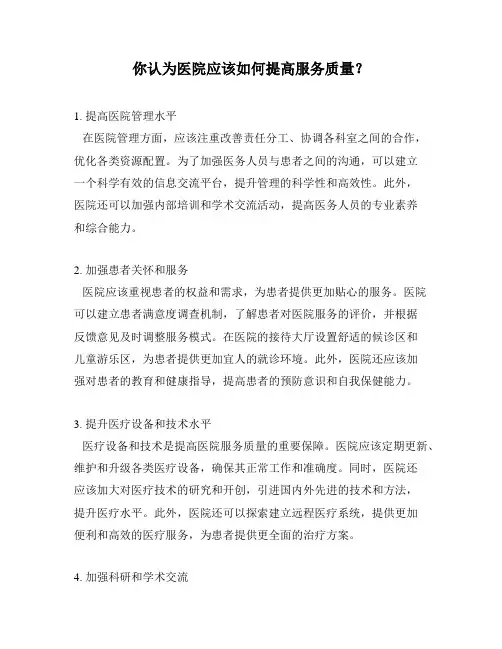 你认为医院应该如何提高服务质量？

1. 提高医院管理水平

在医院管理方面，应该注重改善责任分工、协调各科室之间的合作，优化各类资源配置。为了加强医务人员与患者之间的沟通，可以建立一个科学有效的信息交流平台，提升管理的科学性和高效性。此外，医院还可以加强内部培训和学术交流活动，提高医务人员的专业素养和综合能力。

2. 加强患者关怀和服务

医院应该重视患者的权益和需求，为患者提供更加贴心的服务。医院可以建立患者满意度调查机制，了解患者对医院服务的评价，并根据反馈意见及时调整服务模式。在医院的接待大厅设置舒适的候诊区和儿童游乐区，为患者提供更加宜人的就诊环境。此外，医院还应该加强对患者的教育和健康指导，提高患者的预防意识和自我保健能力。

3. 提升医疗设备和技术水平

医疗设备和技术是提高医院服务质量的重要保障。医院应该定期更新、维护和升级各类医疗设备，确保其正常工作和准确度。同时，医院还应该加大对医疗技术的研究和开创，引进国内外先进的技术和方法，提升医疗水平。此外，医院还可以探索建立远程医疗系统，提供更加便利和高效的医疗服务，为患者提供更全面的治疗方案。

4. 加强科研和学术交流